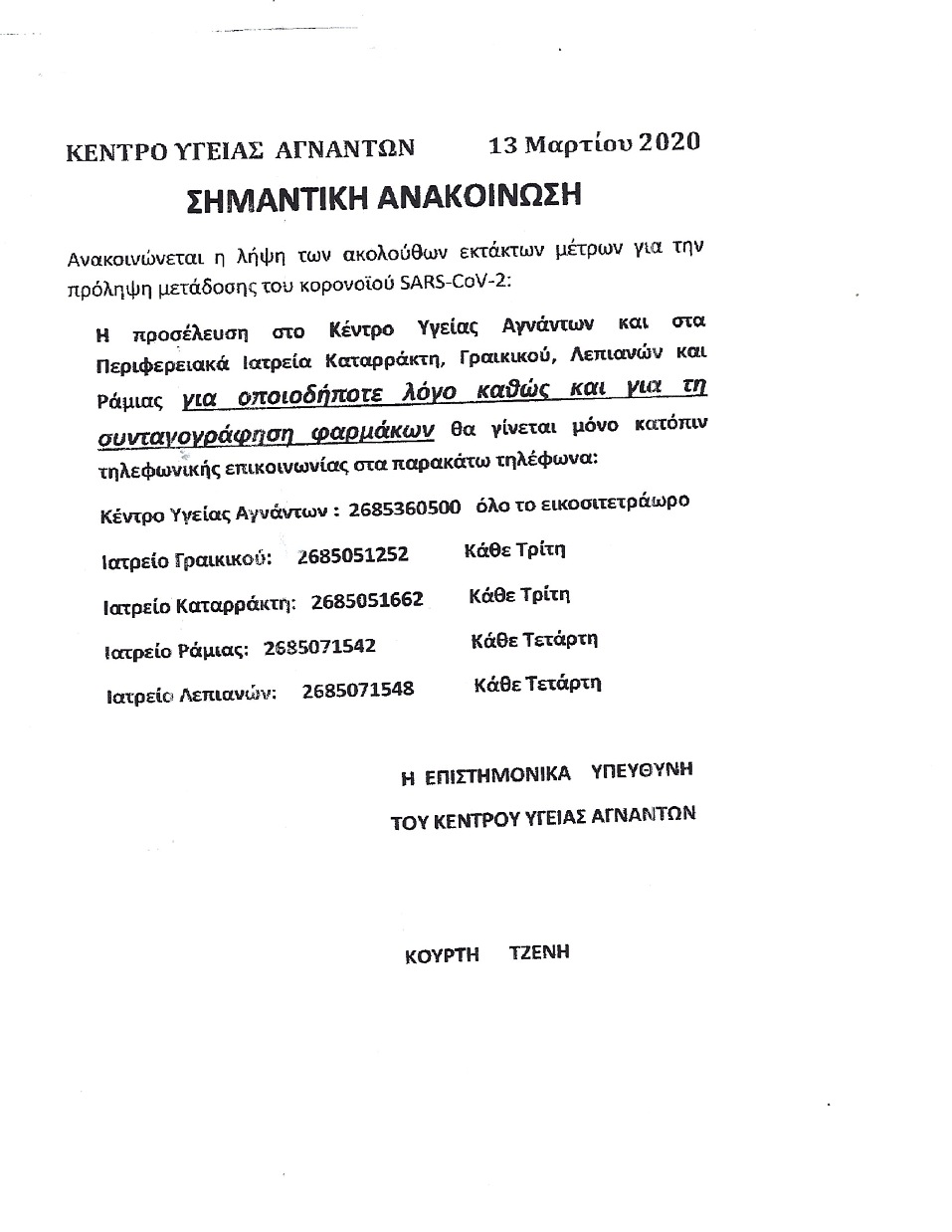 ΚΕΝΤΡΟ ΥΓΕΙΑΣ ΑΓΝΑΝΤΩΝ 13 Μαρτίου 2020

ΣΗΜΑΝΤΙΚΗ ΑΝΑΚΟΙΝΩΣΗ

Ανακοινώνεται η λήψη των ακολούθων εκτάκτων μέτρων για την πρόληψη μετάδοσης του κορονοϊού SARS-CoV-2:

Η προσέλευση στο Κέντρο Υγείας Αγνάντων και στα Περιφερειακά Ιατρεία Καταρράκτη, Γραικικού, Λεπιανών και Ράμιας για οποιοδήποτε λόγο καθώς και για τη συνταγογράφηση φαρμάκων θα γίνεται μόνο κατόπιν τηλεφωνικής επικοινωνίας στα παρακάτω τηλέφωνα:

Κέντρο Υγείας Αγνάντων : 2685360500 όλο το εικοσιτετράωρο

Ιατρείο Γραικικού: 2685051252 Κάθε Τρίτη

Ιατρείο Καταρράκτη: 2685051662 Κάθε Τρίτη

Ιατρείο Ράμιας: 2685071542 Κάθε Τετάρτη

Ιατρείο Λεπιανών: 2685071548 Κάθε Τετάρτη

Η ΕΠΙΣΤΗΜΟΝΙΚΑ ΥΠΕΥΘΥΝΗ

ΤΟΥ ΚΕΝΤΡΟΥ ΥΓΕΙΑΣ ΑΓΝΑΝΤΩΝ

ΚΟΥΡΤΗ ΤΖΕΝΗ